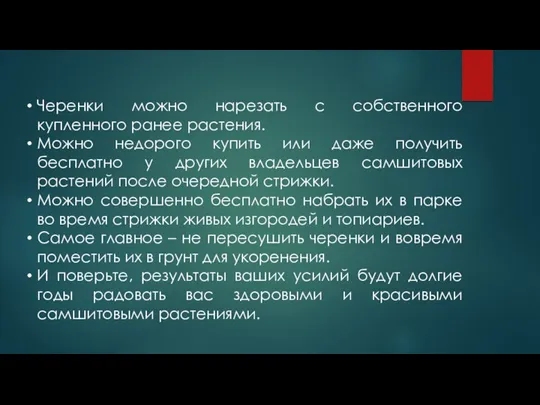 • Черенки можно нарезать с собственного купленного ранее растения.
• Можно недорого купить или даже получить бесплатно у других владельцев самшитовых растений после очередной стрижки.
• Можно совершенно бесплатно набрать их в парке во время стрижки живых изгородей и топиариев.
• Самое главное – не пересушить черенки и вовремя поместить их в грунт для укоренения.
• И поверьте, результаты ваших усилий будут долгие годы радовать вас здоровыми и красивыми самшитовыми растениями.